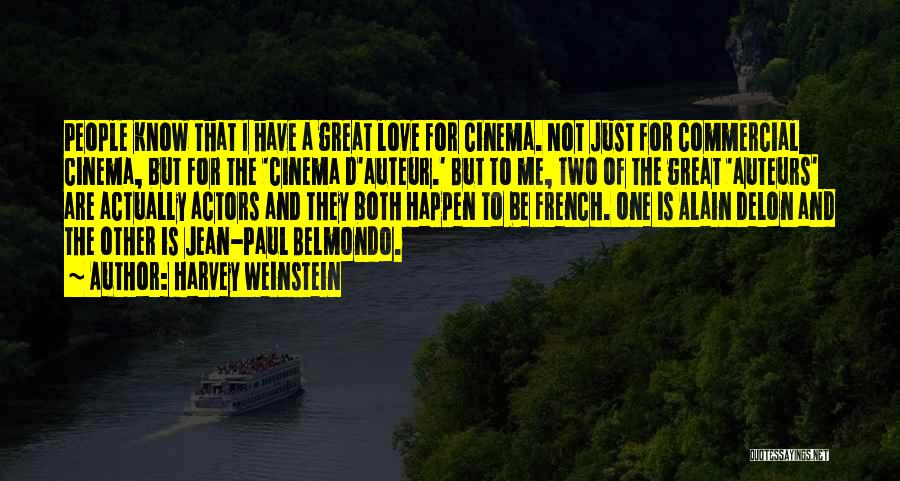 PEOPLE KNOW THAT I HAVE A GREAT LOVE FOR CINEMA. NOT JUST FOR COMMERCIAL CINEMA, BUT FOR THE 'CINEMA D'AUTEUR.' BUT TO ME, TWO OF THE GREAT 'AUTEURS' ARE ACTUALLY ACTORS AND THEY BOTH HAPPEN TO BE FRENCH. ONE IS ALAIN DELON AND THE OTHER IS JEAN-PAUL BELMONDO.

~ AUTHOR: HARVEY WEINSTEIN

QUOTESSAYINGS.NET